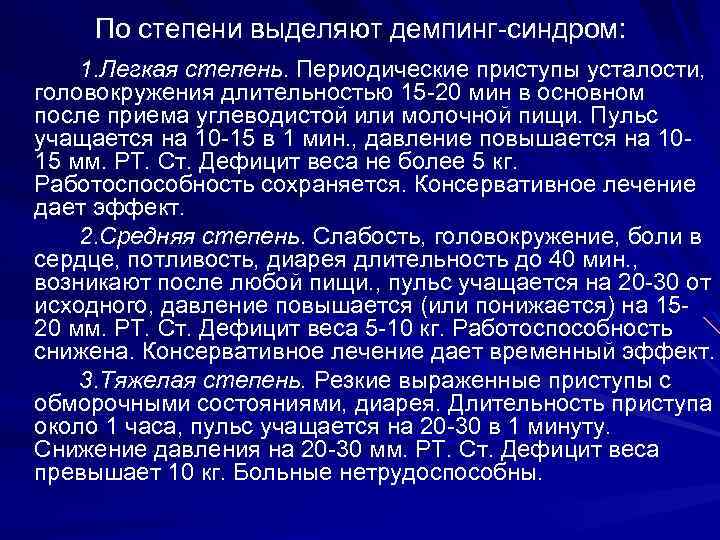 По степени выделяют демпинг-синдром:

1.Легкая степень. Периодические приступы усталости, головокружения длительностью 15-20 мин в основном после приема углеводистой или молочной пищи. Пульс учащается на 10-15 в 1 мин., давление повышается на 10-15 мм. РТ. Ст. Дефицит веса не более 5 кг. Работоспособность сохраняется. Консервативное лечение дает эффект.

2.Средняя степень. Слабость, головокружение, боли в сердце, потливость, диарея длительность до 40 мин., возникают после любой пищи., пульс учащается на 20-30 от исходного, давление повышается (или понижается) на 15-20 мм. РТ. Ст. Дефицит веса 5-10 кг. Работоспособность снижена. Консервативное лечение дает временный эффект.

3.Тяжелая степень. Резкие выраженные приступы с обморочными состояниями, диарея. Длительность приступа около 1 часа, пульс учащается на 20-30 в 1 минуту. Снижение давления на 20-30 мм. РТ. Ст. Дефицит веса превышает 10 кг. Больные нетрудоспособны.